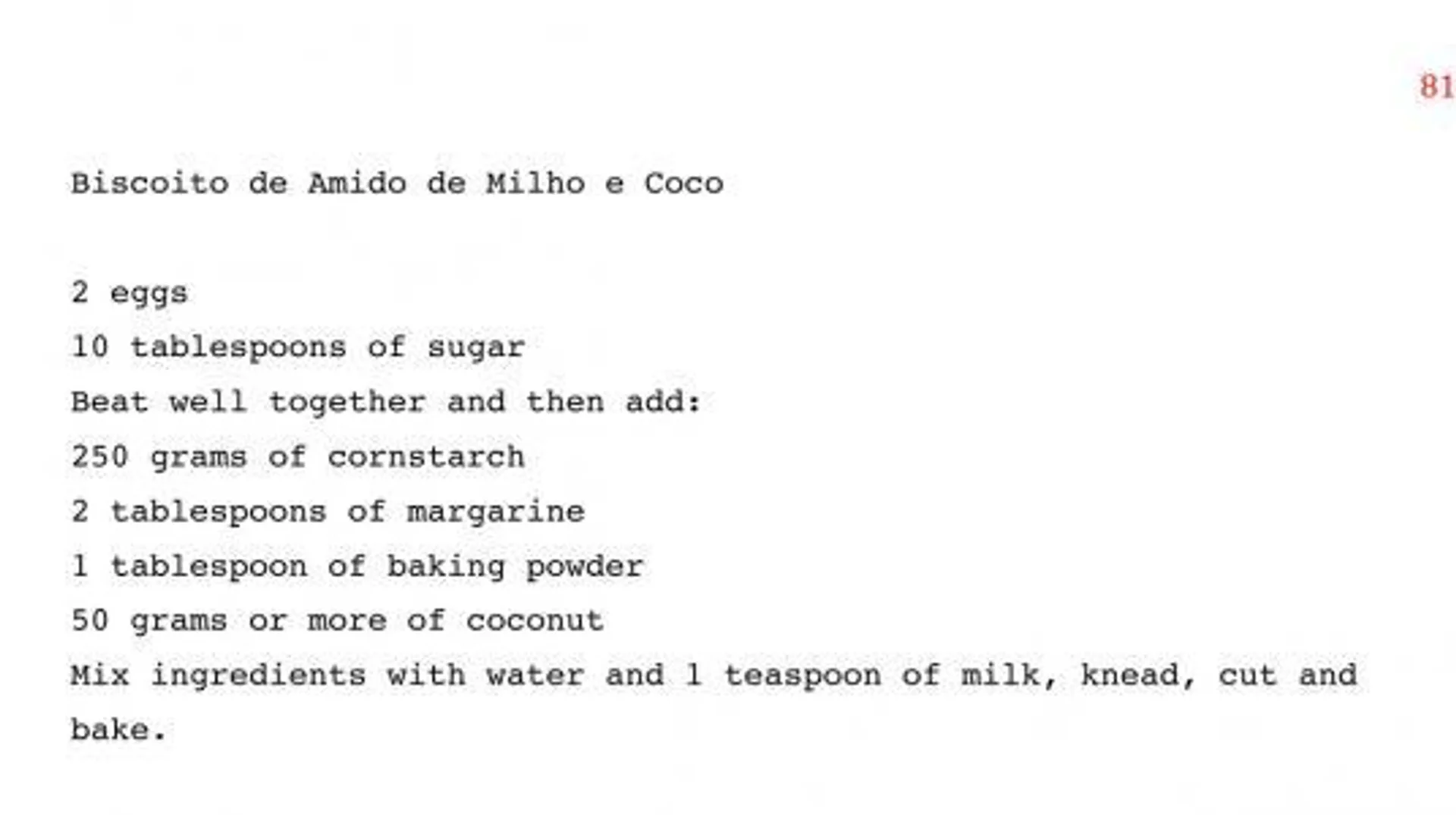 81

Biscoito de Amido de Milho e Coco

2 eggs

10 tablespoons of sugar

Beat well together and then add:

250 grams of cornstarch

2 tablespoons of margarine

1 tablespoon of baking powder

50 grams or more of coconut

Mix ingredients with water and 1 teaspoon of milk, knead, cut and bake.